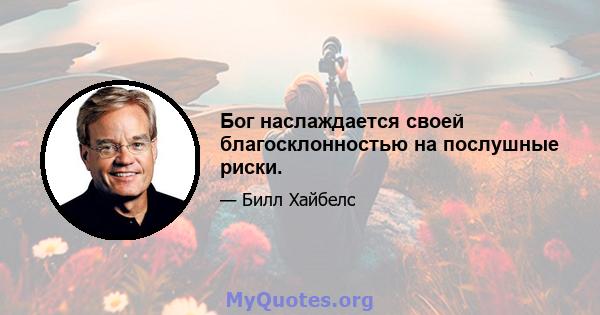 Бог наслаждается своей благосклонностью на послушные риски.

— Билл Хайбелс

MyQuotes.org